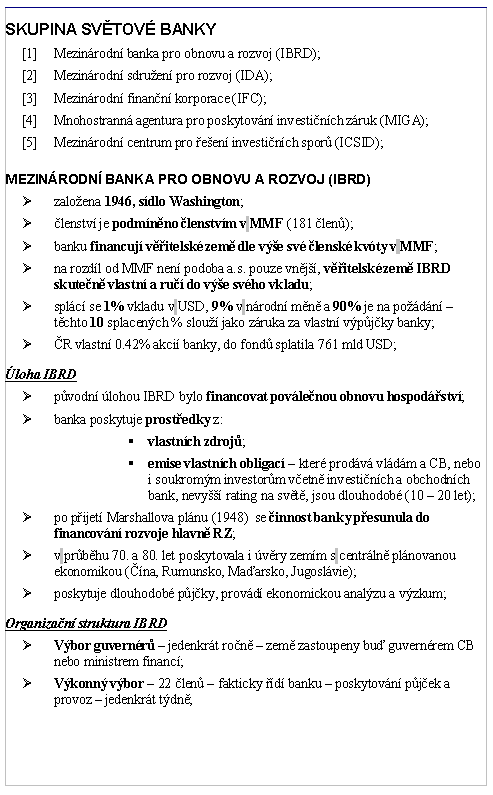 SKUPINA SVĚTOVÉ BANKY

[1] Mezinárodní banka pro obnovu a rozvoj (IBRD);

[2] Mezinárodní sdružení pro rozvoj (IDA);

[3] Mezinárodní finanční korporace(IFC);

[4] Mnohostranná agentura pro poskytování investičních záruk (MIGA);

[5] Mezinárodní centrum pro řešení investičních sporů (ICSID);

MEZINÁRODNÍ BANKA PRO OBNOVU A ROZVOJ (IBRD)

➢ založena 1946, sídlo Washington;

➢ členství je podmíněno členstvím v MMF (181 členů);

➢ banku financují věřitelské země dle výše své členské kvóty v MMF;

➢ na rozdíl od MMF není podoba a.s. pouze vnější, věřitelské země IBRD skutečně vlastní a ručí do výše svého vkladu;

➢ splácí se 1% vkladu v USD, 9% v národní měně a 90% je na požádání – těchto 10 splacených % slouží jako záruka za vlastní výpůjčky banky;

➢ ČR vlastní 0.42% akcií banky, do fondů splatila 761 mld USD;

Úloha IBRD

➢ původní úlohou IBRD bylo financovat poválečnou obnovu hospodářství;

➢ banka poskytuje prostředky z:

▪ vlastních zdrojů;

▪ emise vlastních obligací – které prodává vládám a CB, nebo i soukromým investorům včetně investičních a obchodních bank, nevyšší rating na světě, jsou dlouhodobé (10 – 20 let);

➢ po přijetí Marshallova plánu (1948) se činnost banky přesunula do financování rozvoje hlavně RZ;

➢ v průběhu 70. a 80. let poskytovala i úvěry zemím s centrálně plánovanou ekonomikou (Čína, Rumunsko, Maďarsko, Jugoslávie);

➢ poskytuje dlouhodobé půjčky, provádí ekonomickou analýzu a výzkum;

Organizační struktura IBRD

➢ Výbor guvernérů – jedenkrát ročně – země zastoupeny buď guvernérem CB nebo ministrem financí;

➢ Výkonný výbor – 22 členů – fakticky řídí banku – poskytování půjček a provoz – jedenkrát týdně;